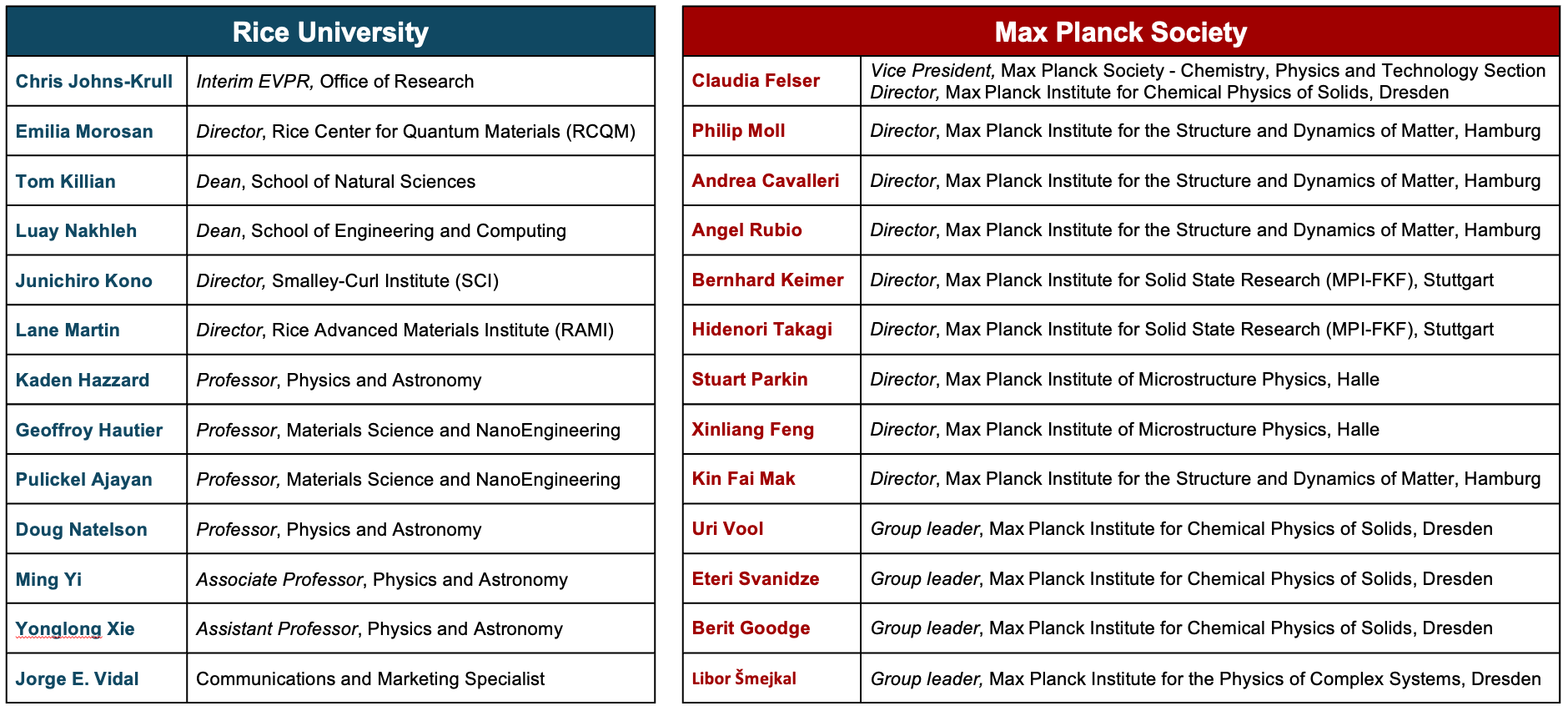 | Rice University | |
|---|---|
| Chris Johns-Krull | Interim EVPR, Office of Research |
| Emilia Morosan | Director, Rice Center for Quantum Materials (RCQM) |
| Tom Killian | Dean, School of Natural Sciences |
| Luay Nakhleh | Dean, School of Engineering and Computing |
| Junichiro Kono | Director, Smalley-Curl Institute (SCI) |
| Lane Martin | Director, Rice Advanced Materials Institute (RAMI) |
| Kaden Hazzard | Professor, Physics and Astronomy |
| Geoffroy Hautier | Professor, Materials Science and NanoEngineering |
| Pulickel Ajayan | Professor, Materials Science and NanoEngineering |
| Doug Natelson | Professor, Physics and Astronomy |
| Ming Yi | Associate Professor, Physics and Astronomy |
| Yonglong Xie | Assistant Professor, Physics and Astronomy |
| Jorge E. Vidal | Communications and Marketing Specialist |

| Max Planck Society | |
|---|---|
| Claudia Felser | Vice President, Max Planck Society - Chemistry, Physics and Technology Section Director, Max Planck Institute for Chemical Physics of Solids, Dresden |
| Philip Moll | Director, Max Planck Institute for the Structure and Dynamics of Matter, Hamburg |
| Andrea Cavalleri | Director, Max Planck Institute for the Structure and Dynamics of Matter, Hamburg |
| Angel Rubio | Director, Max Planck Institute for the Structure and Dynamics of Matter, Hamburg |
| Bernhard Keimer | Director, Max Planck Institute for Solid State Research (MPI-FKF), Stuttgart |
| Hidenori Takagi | Director, Max Planck Institute for Solid State Research (MPI-FKF), Stuttgart |
| Stuart Parkin | Director, Max Planck Institute of Microstructure Physics, Halle |
| Xinliang Feng | Director, Max Planck Institute of Microstructure Physics, Halle |
| Kin Fai Mak | Director, Max Planck Institute for the Structure and Dynamics of Matter, Hamburg |
| Uri Vool | Group leader, Max Planck Institute for Chemical Physics of Solids, Dresden |
| Eteri Svanidze | Group leader, Max Planck Institute for Chemical Physics of Solids, Dresden |
| Berit Goodge | Group leader, Max Planck Institute for Chemical Physics of Solids, Dresden |
| Libor Šmejkal | Group leader, Max Planck Institute for the Physics of Complex Systems, Dresden |